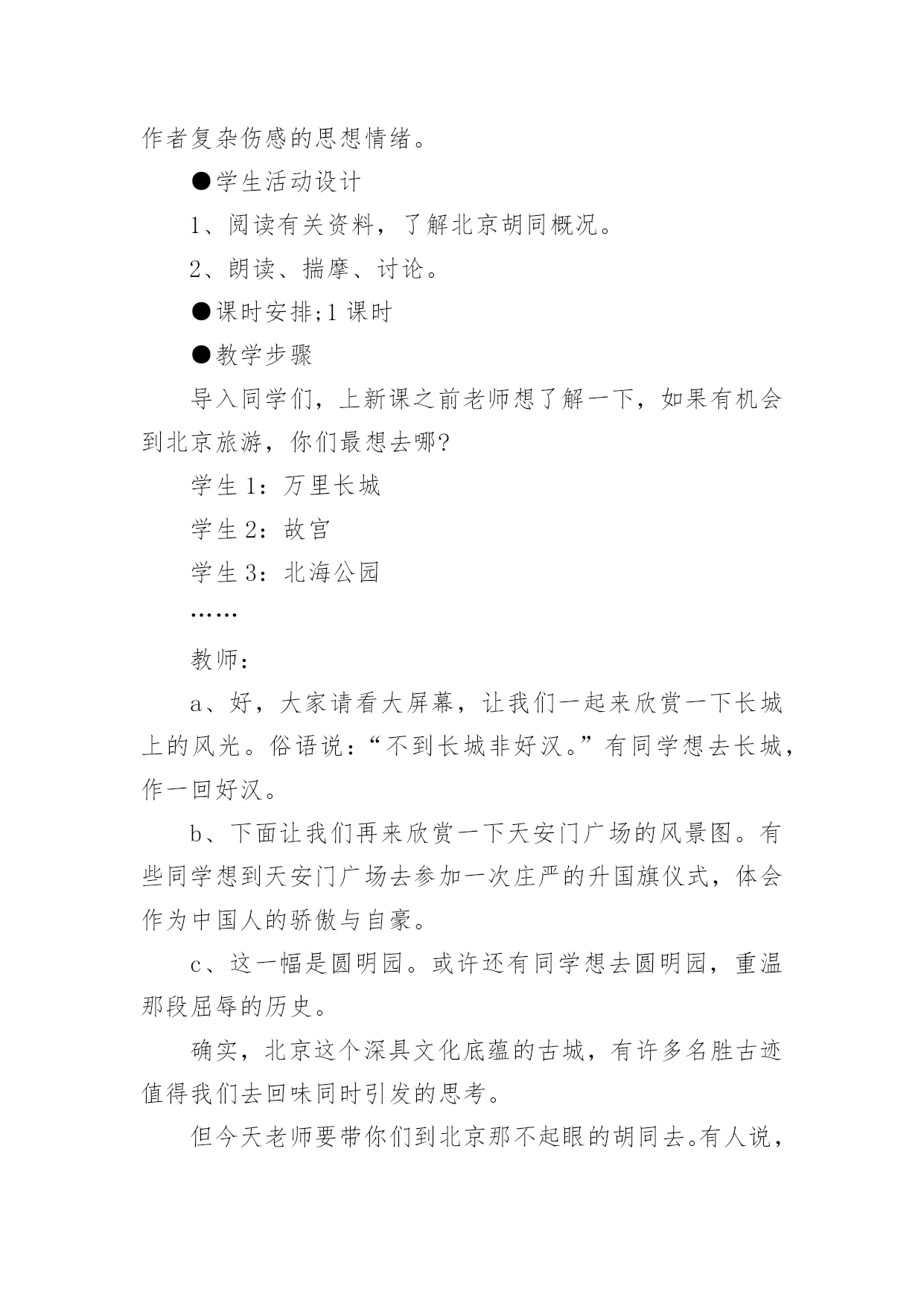 作者复杂伤感的思想情绪。

●学生活动设计

1、阅读有关资料，了解北京胡同概况。

2、朗读、揣摩、讨论。

●课时安排;1 课时

●教学步骤

导入同学们，上新课之前老师想了解一下，如果有机会到北京旅游，你们最想去哪?

学生 1：万里长城

学生 2：故宫

学生 3：北海公园

……

教师：

a、好，大家请看大屏幕，让我们一起来欣赏一下长城上的风光。俗语说：“不到长城非好汉。”有同学想去长城，作一回好汉。

b、下面让我们再来欣赏一下天安门广场的风景图。有些同学想到天安门广场去参加一次庄严的升国旗仪式，体会作为中国人的骄傲与自豪。

c、这一幅是圆明园。或许还有同学想去圆明园，重温那段屈辱的历史。

确实，北京这个深具文化底蕴的古城，有许多名胜古迹值得我们去回味同时引发的思考。

但今天老师要带你们到北京那不起眼的胡同去。有人说，